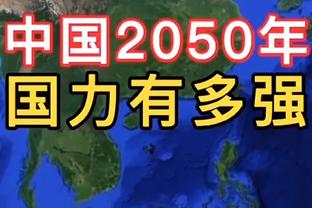 中国2050年
国力有多强